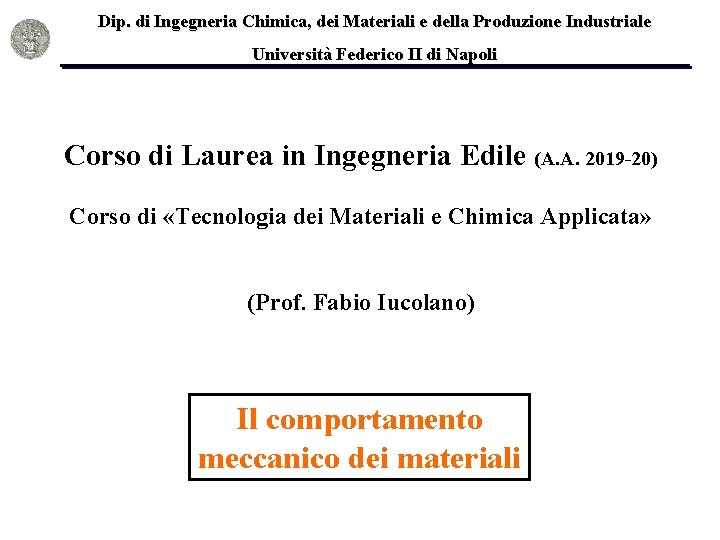 Dip. di Ingegneria Chimica, dei Materiali e della Produzione Industriale
Università Federico II di Napoli

Corso di Laurea in Ingegneria Edile (A.A. 2019-20)

Corso di «Tecnologia dei Materiali e Chimica Applicata»

(Prof. Fabio Iucolano)

Il comportamento meccanico dei materiali